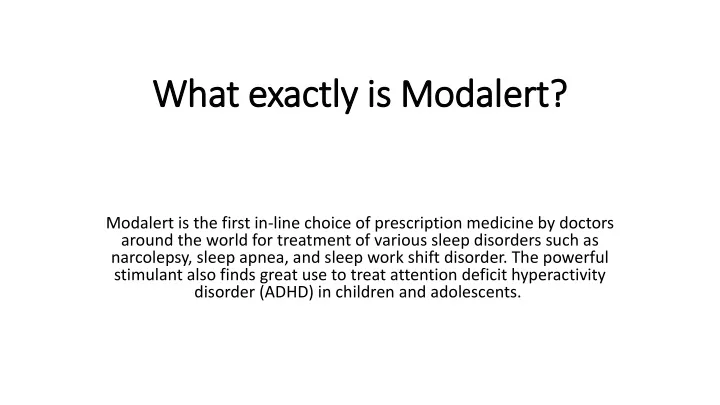 What exactly is Modalert?

Modalert is the first in-line choice of prescription medicine by doctors around the world for treatment of various sleep disorders such as narcolepsy, sleep apnea, and sleep work shift disorder. The powerful stimulant also finds great use to treat attention deficit hyperactivity disorder (ADHD) in children and adolescents.